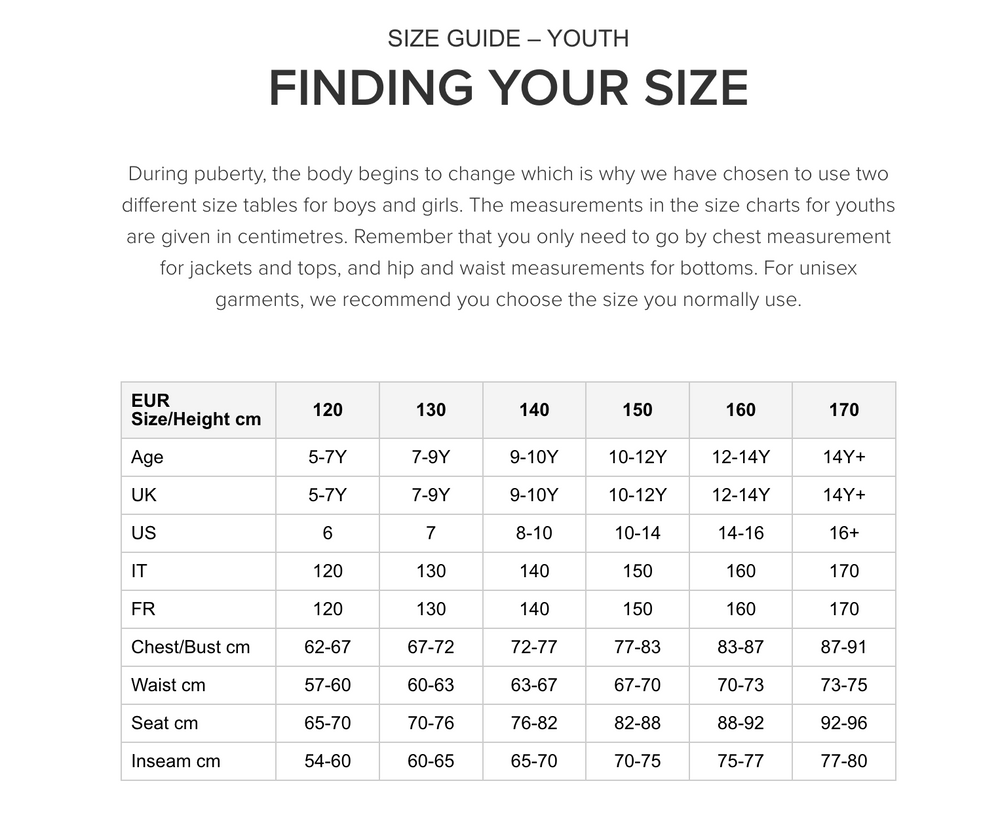 SIZE GUIDE – YOUTH

FINDING YOUR SIZE

During puberty, the body begins to change which is why we have chosen to use two different size tables for boys and girls. The measurements in the size charts for youths are given in centimetres. Remember that you only need to go by chest measurement for jackets and tops, and hip and waist measurements for bottoms. For unisex garments, we recommend you choose the size you normally use.

| EUR Size/Height cm | 120 | 130 | 140 | 150 | 160 | 170 |
|---|---|---|---|---|---|---|
| Age | 5-7Y | 7-9Y | 9-10Y | 10-12Y | 12-14Y | 14Y+ |
| UK | 5-7Y | 7-9Y | 9-10Y | 10-12Y | 12-14Y | 14Y+ |
| US | 6 | 7 | 8-10 | 10-14 | 14-16 | 16+ |
| IT | 120 | 130 | 140 | 150 | 160 | 170 |
| FR | 120 | 130 | 140 | 150 | 160 | 170 |
| Chest/Bust cm | 62-67 | 67-72 | 72-77 | 77-83 | 83-87 | 87-91 |
| Waist cm | 57-60 | 60-63 | 63-67 | 67-70 | 70-73 | 73-75 |
| Seat cm | 65-70 | 70-76 | 76-82 | 82-88 | 88-92 | 92-96 |
| Inseam cm | 54-60 | 60-65 | 65-70 | 70-75 | 75-77 | 77-80 |